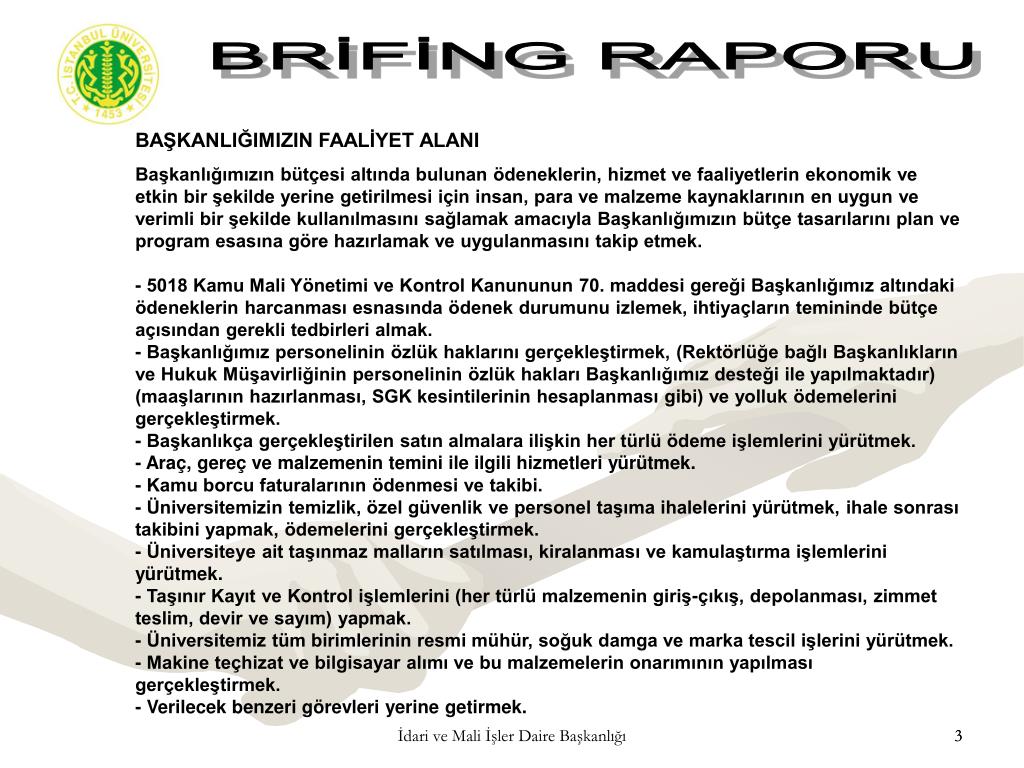 T.C. İSTANBUL ÜNİVERSİTESİ 1453

BRİFİNG RAPORU

BAŞKANLIĞIMIZIN FAALİYET ALANI

Başkanlığımızın bütçesi altında bulunan ödeneklerin, hizmet ve faaliyetlerin ekonomik ve etkin bir şekilde yerine getirilmesi için insan, para ve malzeme kaynaklarının en uygun ve verimli bir şekilde kullanılmasını sağlamak amacıyla Başkanlığımızın bütçe tasarılarını plan ve program esasına göre hazırlamak ve uygulanmasını takip etmek.

- 5018 Kamu Mali Yönetimi ve Kontrol Kanununun 70. maddesi gereği Başkanlığımız altındaki ödeneklerin harcanması esnasında ödenek durumunu izlemek, ihtiyaçların temininde bütçe açısından gerekli tedbirleri almak.
- Başkanlığımız personelinin özlük haklarını gerçekleştirmek, (Rektörlüğe bağlı Başkanlıkların ve Hukuk Müşavirliğinin personelinin özlük hakları Başkanlığımız desteği ile yapılmaktadır) (maaşlarının hazırlanması, SGK kesintilerinin hesaplanması gibi) ve yolluk ödemelerini gerçekleştirmek.
- Başkanlıkça gerçekleştirilen satın almalara ilişkin her türlü ödeme işlemlerini yürütmek.
- Araç, gereç ve malzemenin temini ile ilgili hizmetleri yürütmek.
- Kamu borcu faturalarının ödenmesi ve takibi.
- Üniversitemizin temizlik, özel güvenlik ve personel taşıma ihalelerini yürütmek, ihale sonrası takibini yapmak, ödemelerini gerçekleştirmek.
- Üniversiteye ait taşınmaz malların satılması, kiralanması ve kamulaştırma işlemlerini yürütmek.
- Taşınır Kayıt ve Kontrol işlemlerini (her türlü malzemenin giriş-çıkış, depolanması, zimmet teslim, devir ve sayım) yapmak.
- Üniversitemiz tüm birimlerinin resmi mühür, soğuk damga ve marka tescil işlerini yürütmek.
- Makine teçhizat ve bilgisayar alımı ve bu malzemelerin onarımının yapılması gerçekleştirmek.
- Verilecek benzeri görevleri yerine getirmek.

İdari ve Mali İşler Daire Başkanlığı

3